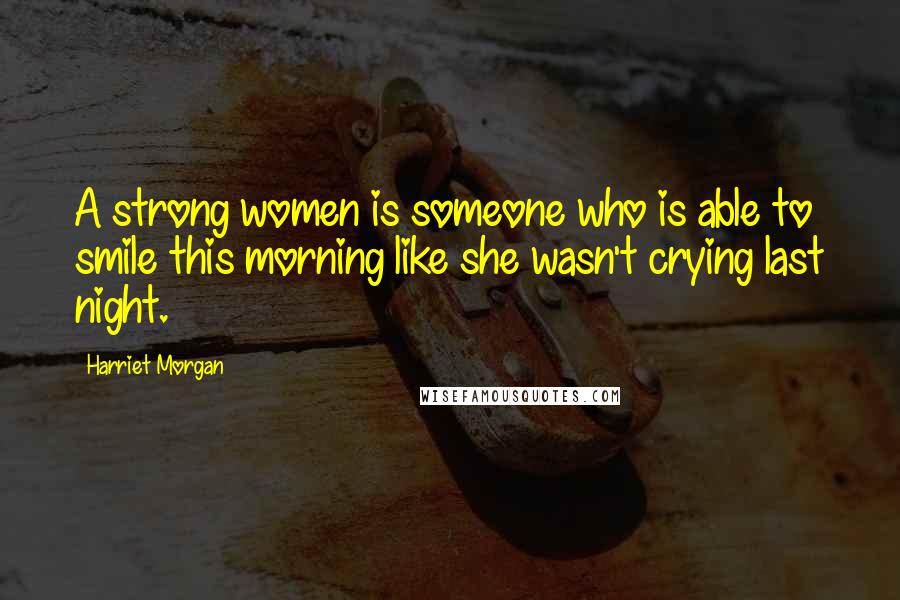 A strong women is someone who is able to smile this morning like she wasn't crying last night.

Harriet Morgan

WISEFAMOUSQUOTES.COM